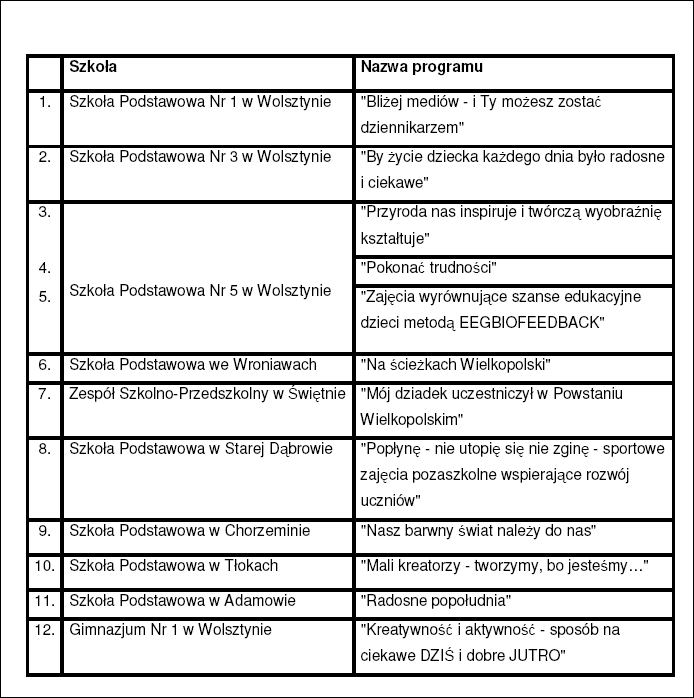 | | Szkoła | Nazwa programu |
|---|---|---|
| 1. | Szkoła Podstawowa Nr 1 w Wolsztynie | "Bliżej mediów - i Ty możesz zostać dziennikarzem" |
| 2. | Szkoła Podstawowa Nr 3 w Wolsztynie | "By życie dziecka każdego dnia było radosne i ciekawe" |
| 3. | Szkoła Podstawowa Nr 5 w Wolsztynie | "Przyroda nas inspiruje i twórczą wyobraźnię kształtuje" |
| 4. | | "Pokonać trudności" |
| 5. | | "Zajęcia wyrównujące szanse edukacyjne dzieci metodą EEGBIOFEEDBACK" |
| 6. | Szkoła Podstawowa we Wroniawach | "Na ścieżkach Wielkopolski" |
| 7. | Zespół Szkolno-Przedszkolny w Świętnie | "Mój dziadek uczestniczył w Powstaniu Wielkopolskim" |
| 8. | Szkoła Podstawowa w Starej Dąbrowie | "Popłynę - nie utopię się nie zginę - sportowe zajęcia pozaszkolne wspierające rozwój uczniów" |
| 9. | Szkoła Podstawowa w Chorzeminie | "Nasz barwny świat należy do nas" |
| 10. | Szkoła Podstawowa w Tłokach | "Mali kreatorzy - tworzymy, bo jesteśmy…" |
| 11. | Szkoła Podstawowa w Adamowie | "Radosne popołudnia" |
| 12. | Gimnazjum Nr 1 w Wolsztynie | "Kreatywność i aktywność - sposób na ciekawe DZIŚ i dobre JUTRO" |